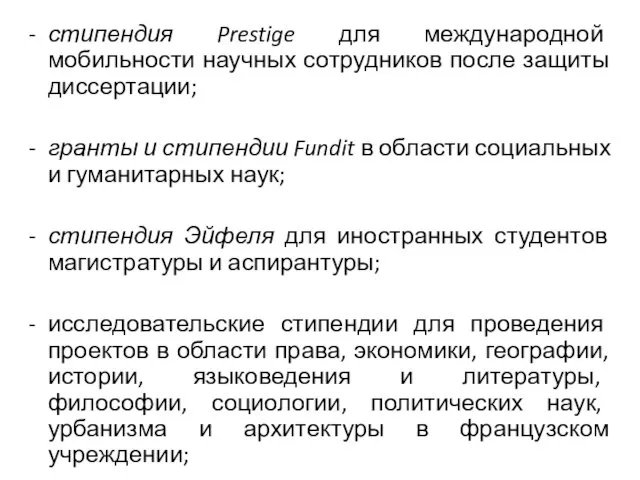 - стипендия Prestige для международной мобильности научных сотрудников после защиты диссертации;

- гранты и стипендии Fundit в области социальных и гуманитарных наук;

- стипендия Эйфеля для иностранных студентов магистратуры и аспирантуры;

- исследовательские стипендии для проведения проектов в области права, экономики, географии, истории, языковедения и литературы, философии, социологии, политических наук, урбанизма и архитектуры в французском учреждении;